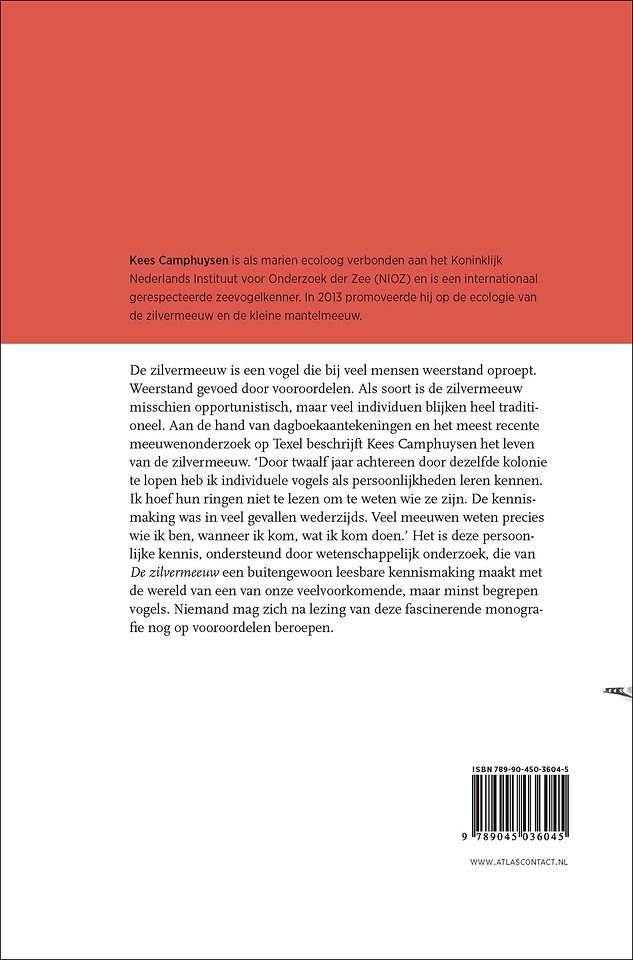 Kees Camphuysen is als marien ecoloog verbonden aan het Koninklijk Nederlands Instituut voor Onderzoek der Zee (NIOZ) en is een internationaal gerespecteerde zeevogelkenner. In 2013 promoveerde hij op de ecologie van de zilvermeeuw en de kleine mantelmeeuw.

De zilvermeeuw is een vogel die bij veel mensen weerstand oproept. Weerstand gevoed door vooroordelen. Als soort is de zilvermeeuw misschien opportunistisch, maar veel individuen blijken heel traditioneel. Aan de hand van dagboekaantekeningen en het meest recente meeuwenonderzoek op Texel beschrijft Kees Camphuysen het leven van de zilvermeeuw. 'Door twaalf jaar achtereen door dezelfde kolonie te lopen heb ik individuele vogels als persoonlijkheden leren kennen. Ik hoef hun ringen niet te lezen om te weten wie ze zijn. De kennismaking was in veel gevallen wederzijds. Veel meeuwen weten precies wie ik ben, wanneer ik kom, wat ik kom doen.' Het is deze persoonlijke kennis, ondersteund door wetenschappelijk onderzoek, die van De zilvermeeuw een buitengewoon leesbare kennismaking maakt met de wereld van een van onze veelvoorkomende, maar minst begrepen vogels. Niemand mag zich na lezing van deze fascinerende monografie nog op vooroordelen beroepen.

ISBN 789-90-450-3604-5

9 789045 036045

WWW.ATLASCONTACT.NL